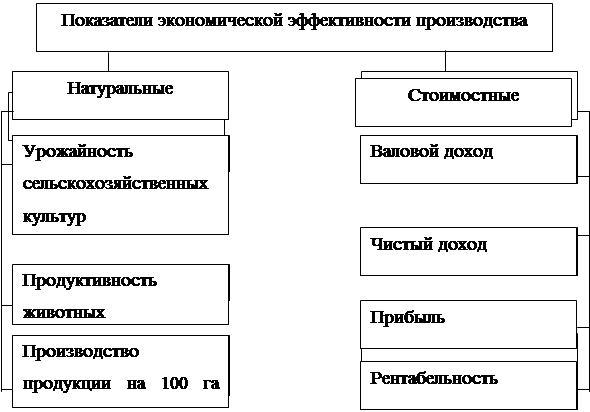 Показатели экономической эффективности производства

Натуральные

Урожайность сельскохозяйственных культур

Продуктивность животных

Производство продукции на 100 га

Стоимостные

Валовой доход

Чистый доход

Прибыль

Рентабельность